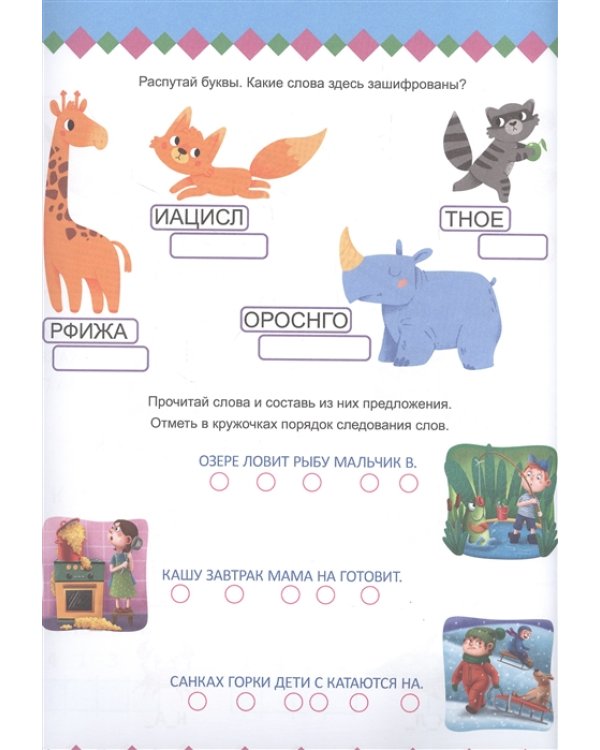 Распутай буквы. Какие слова здесь зашифрованы?

ИАЦИСЛ

ТНОЕ

РФИЖА

ОРОСНГО

Прочитай слова и составь из них предложения.
Отметь в кружочках порядок следования слов.

ОЗЕРЕ ЛОВИТ РЫБУ МАЛЬЧИК В.

КАШУ ЗАВТРАК МАМА НА ГОТОВИТ.

САНКАХ ГОРКИ ДЕТИ С КАТАЮТСЯ НА.